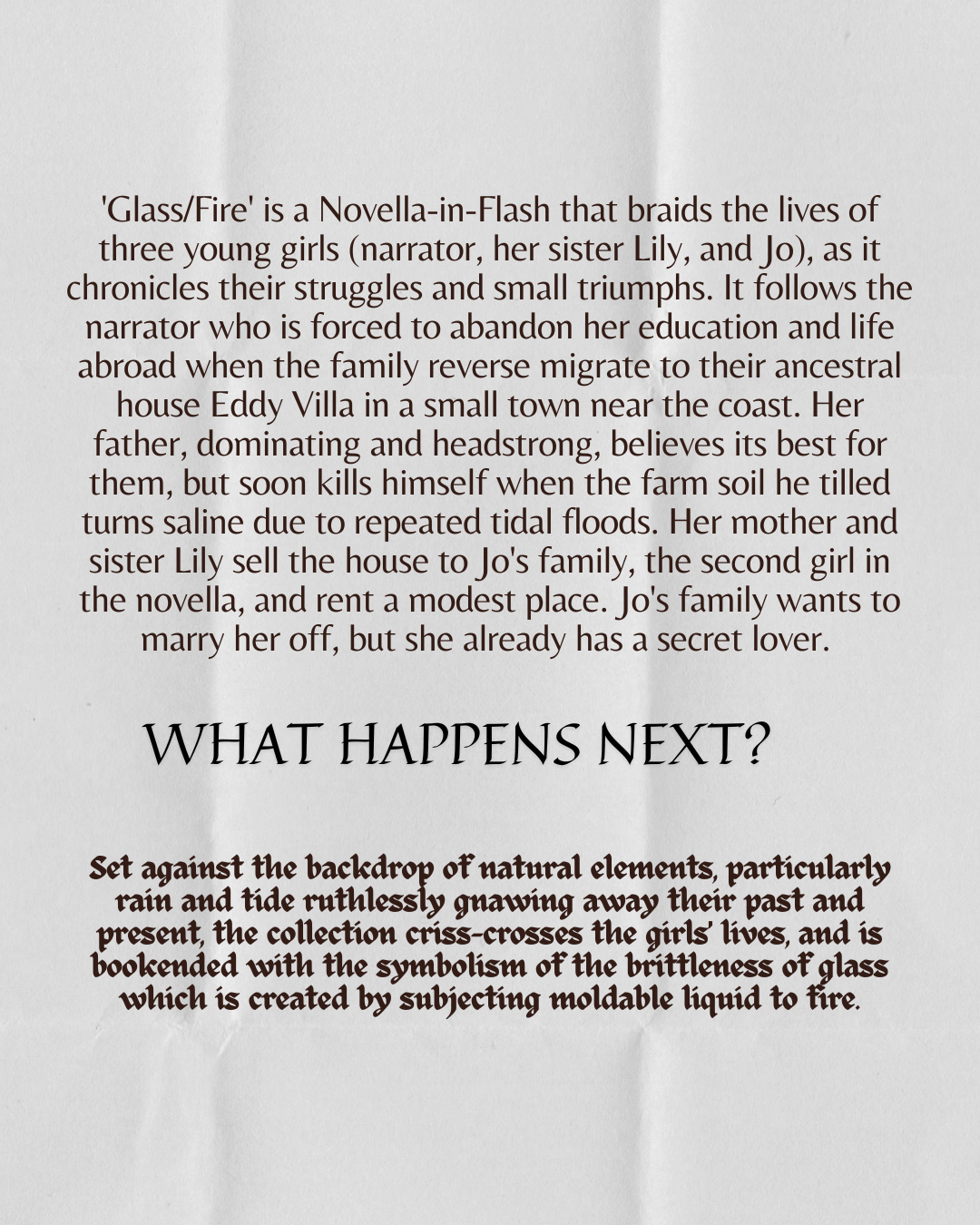 'Glass/Fire' is a Novella-in-Flash that braids the lives of three young girls (narrator, her sister Lily, and Jo), as it chronicles their struggles and small triumphs. It follows the narrator who is forced to abandon her education and life abroad when the family reverse migrate to their ancestral house Eddy Villa in a small town near the coast. Her father, dominating and headstrong, believes its best for them, but soon kills himself when the farm soil he tilled turns saline due to repeated tidal floods. Her mother and sister Lily sell the house to Jo's family, the second girl in the novella, and rent a modest place. Jo's family wants to marry her off, but she already has a secret lover.

WHAT HAPPENS NEXT?

Set against the backdrop of natural elements, particularly rain and tide ruthlessly gnawing away their past and present, the collection criss-crosses the girls' lives, and is bookended with the symbolism of the brittleness of glass which is created by subjecting moldable liquid to fire.